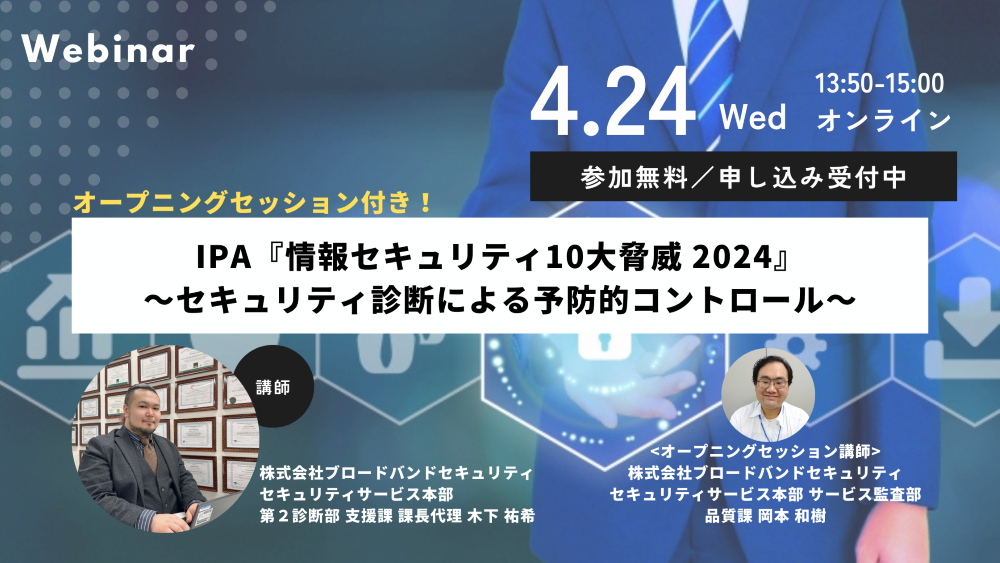 Webinar

4.24 Wed 13:50-15:00 オンライン

参加無料／申し込み受付中

オープニングセッション付き！

IPA『情報セキュリティ10大脅威 2024』
〜セキュリティ診断による予防的コントロール〜

講師

株式会社ブロードバンドセキュリティ
セキュリティサービス本部
第２診断部 支援課 課長代理 木下 祐希

<オープニングセッション講師>
株式会社ブロードバンドセキュリティ
セキュリティサービス本部 サービス監査部
品質課 岡本 和樹